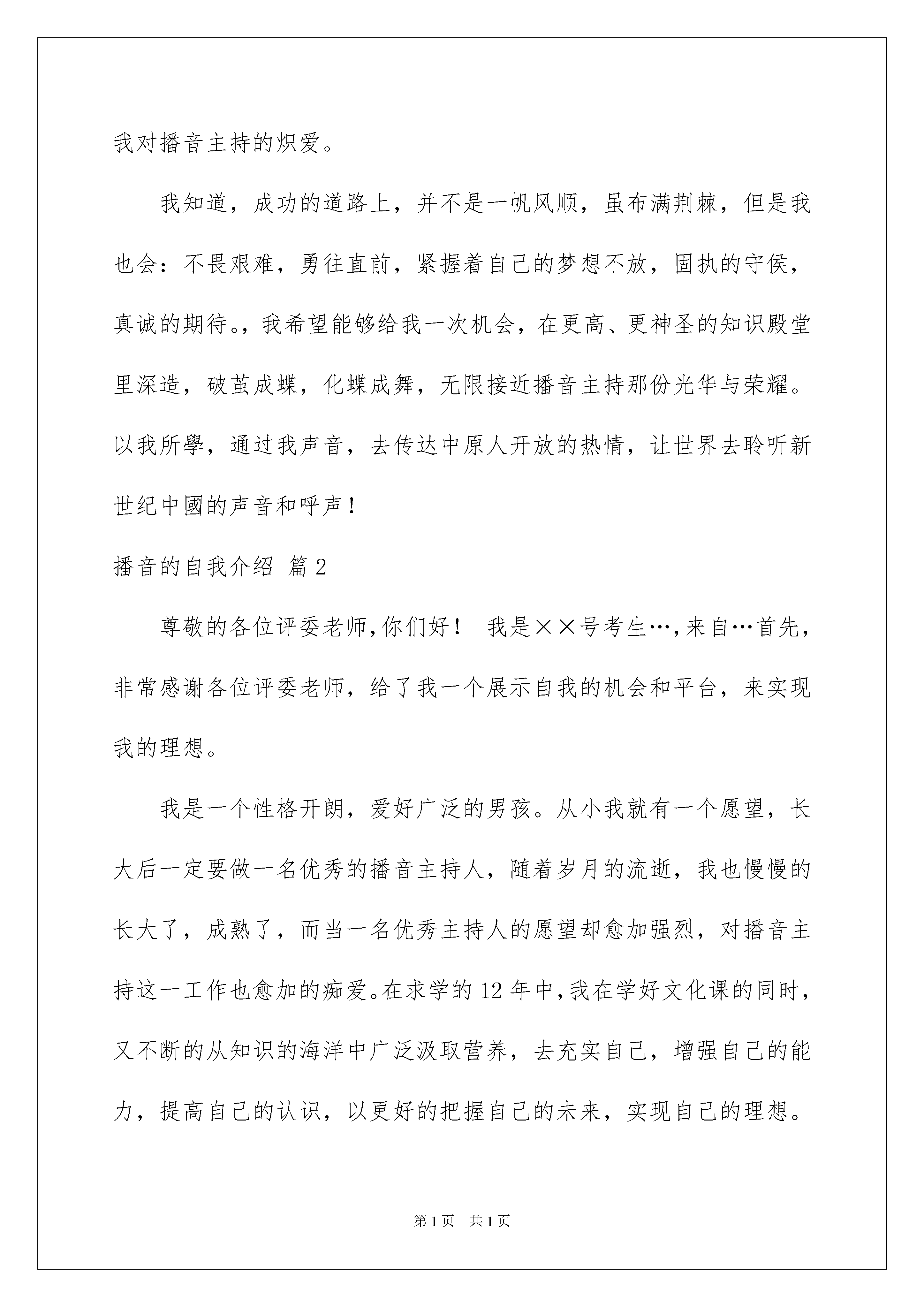 我对播音主持的炽爱。

我知道，成功的道路上，并不是一帆风顺，虽布满荆棘，但是我也会：不畏艰难，勇往直前，紧握着自己的梦想不放，固执的守侯，真诚的期待。，我希望能够给我一次机会，在更高、更神圣的知识殿堂里深造，破茧成蝶，化蝶成舞，无限接近播音主持那份光华与荣耀。以我所學，通过我声音，去传达中原人开放的热情，让世界去聆听新世纪中國的声音和呼声！

播音的自我介绍 篇2

尊敬的各位评委老师,你们好！ 我是××号考生…,来自…首先，非常感谢各位评委老师，给了我一个展示自我的机会和平台，来实现我的理想。

我是一个性格开朗，爱好广泛的男孩。从小我就有一个愿望，长大后一定要做一名优秀的播音主持人，随着岁月的流逝，我也慢慢的长大了，成熟了，而当一名优秀主持人的愿望却愈加强烈，对播音主持这一工作也愈加的痴爱。在求学的12年中,我在学好文化课的同时,又不断的从知识的海洋中广泛汲取营养，去充实自己，增强自己的能力，提高自己的认识，以更好的把握自己的未来，实现自己的理想。

第1页 共1页